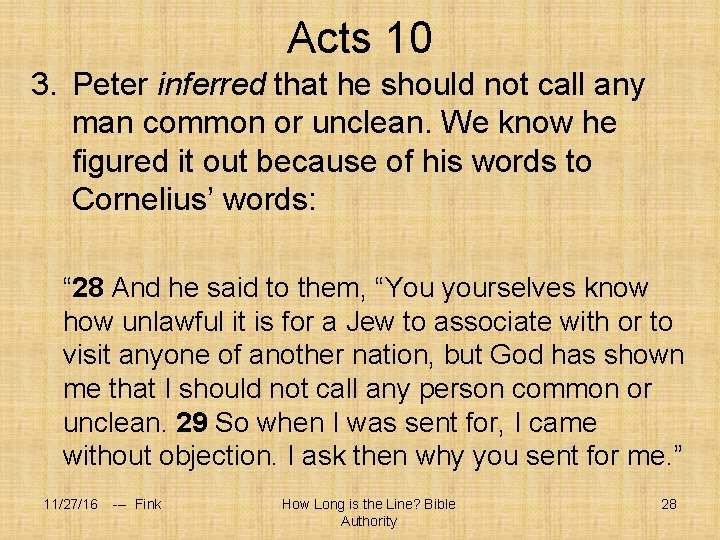 Acts 10

3. Peter inferred that he should not call any man common or unclean. We know he figured it out because of his words to Cornelius' words:

"28 And he said to them, "You yourselves know how unlawful it is for a Jew to associate with or to visit anyone of another nation, but God has shown me that I should not call any person common or unclean. 29 So when I was sent for, I came without objection. I ask then why you sent for me."

11/27/16 --- Fink

How Long is the Line? Bible Authority

28